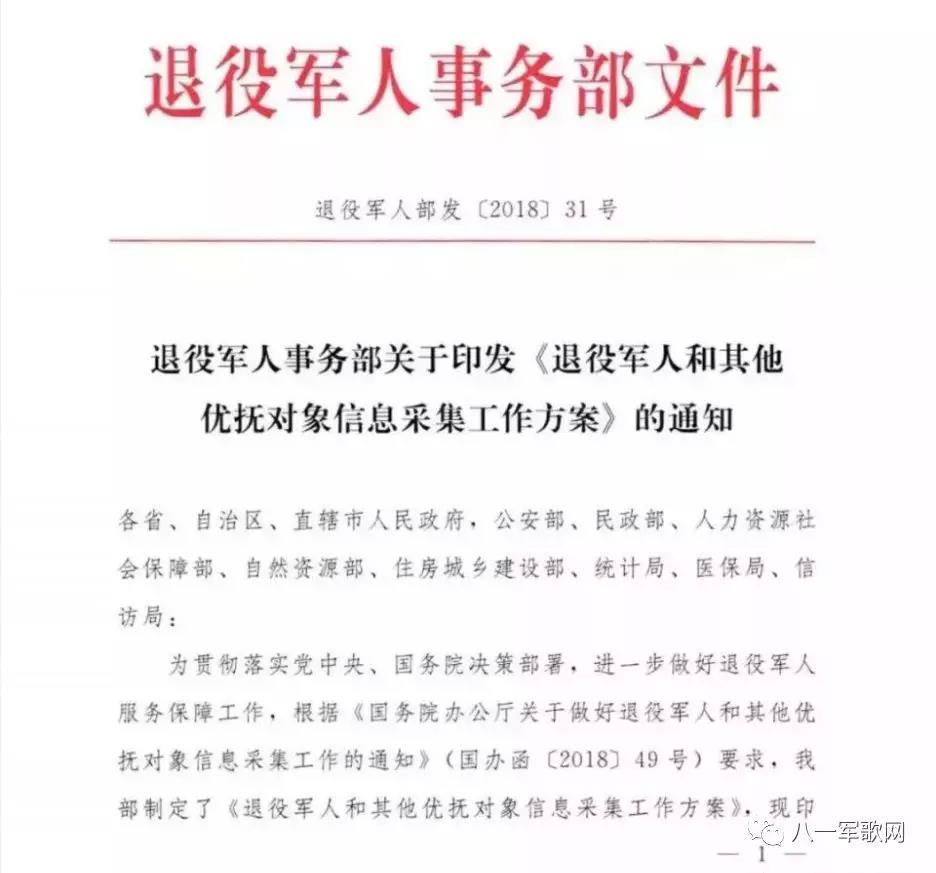 退役军人事务部文件

退役军人部发〔2018〕31号

退役军人事务部关于印发《退役军人和其他优抚对象信息采集工作方案》的通知

各省、自治区、直辖市人民政府，公安部、民政部、人力资源社会保障部、自然资源部、住房城乡建设部、统计局、医保局、信访局：

为贯彻落实党中央、国务院决策部署，进一步做好退役军人服务保障工作，根据《国务院办公厅关于做好退役军人和其他优抚对象信息采集工作的通知》（国办函〔2018〕49号）要求，我部制定了《退役军人和其他优抚对象信息采集工作方案》，现印

八一军歌网

— 1 —